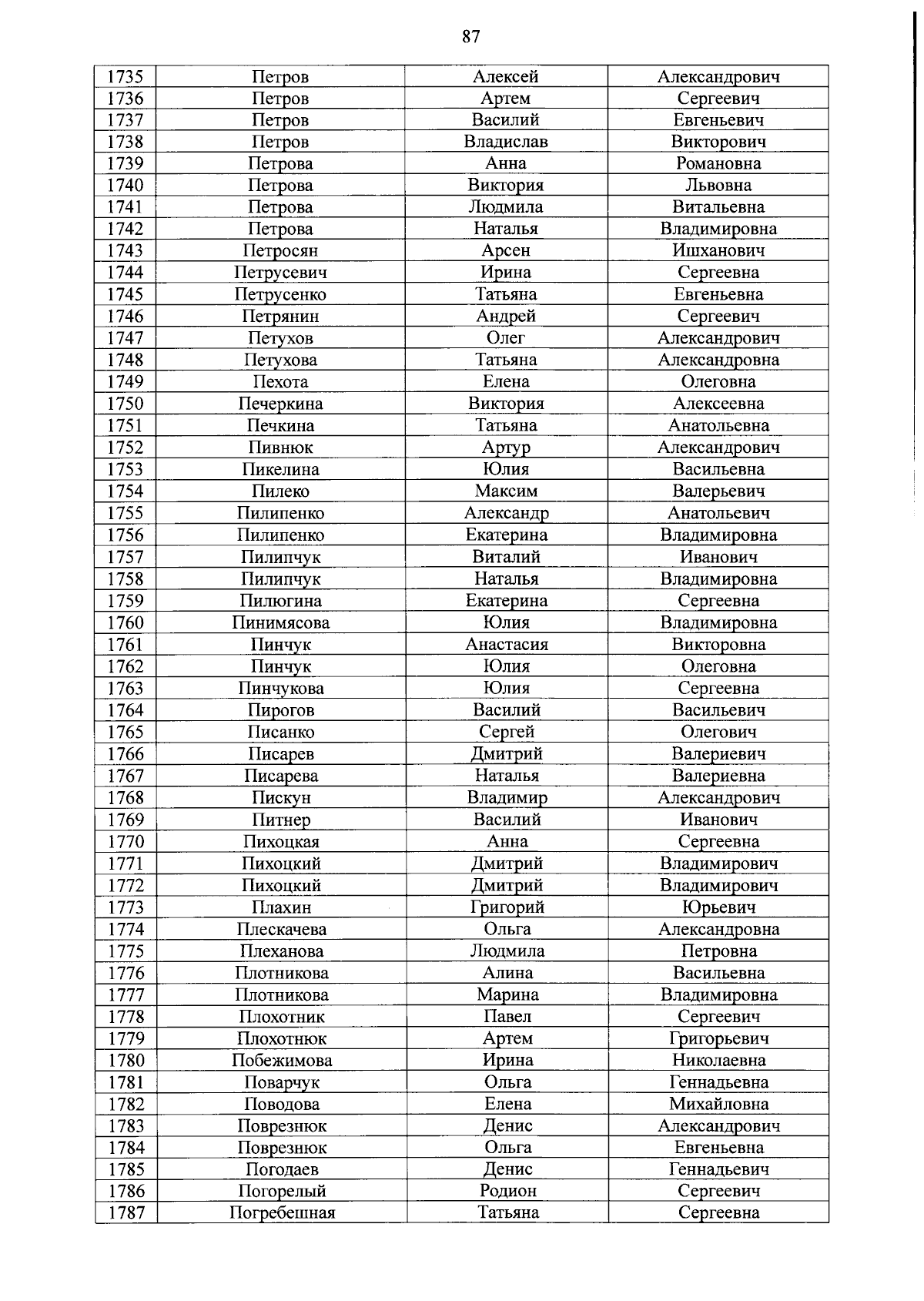 87

| 1735 | Петров | Алексей | Александрович |
|---|---|---|---|
| 1736 | Петров | Артем | Сергеевич |
| 1737 | Петров | Василий | Евгеньевич |
| 1738 | Петров | Владислав | Викторович |
| 1739 | Петрова | Анна | Романовна |
| 1740 | Петрова | Виктория | Львовна |
| 1741 | Петрова | Людмила | Витальевна |
| 1742 | Петрова | Наталья | Владимировна |
| 1743 | Петросян | Арсен | Ишханович |
| 1744 | Петрусевич | Ирина | Сергеевна |
| 1745 | Петрусенко | Татьяна | Евгеньевна |
| 1746 | Петрянин | Андрей | Сергеевич |
| 1747 | Петухов | Олег | Александрович |
| 1748 | Петухова | Татьяна | Александровна |
| 1749 | Пехота | Елена | Олеговна |
| 1750 | Печеркина | Виктория | Алексеевна |
| 1751 | Печкина | Татьяна | Анатольевна |
| 1752 | Пивнюк | Артур | Александрович |
| 1753 | Пикелина | Юлия | Васильевна |
| 1754 | Пилеко | Максим | Валерьевич |
| 1755 | Пилипенко | Александр | Анатольевич |
| 1756 | Пилипенко | Екатерина | Владимировна |
| 1757 | Пилипчук | Виталий | Иванович |
| 1758 | Пилипчук | Наталья | Владимировна |
| 1759 | Пилюгина | Екатерина | Сергеевна |
| 1760 | Пинимясова | Юлия | Владимировна |
| 1761 | Пинчук | Анастасия | Викторовна |
| 1762 | Пинчук | Юлия | Олеговна |
| 1763 | Пинчукова | Юлия | Сергеевна |
| 1764 | Пирогов | Василий | Васильевич |
| 1765 | Писанко | Сергей | Олегович |
| 1766 | Писарев | Дмитрий | Валериевич |
| 1767 | Писарева | Наталья | Валериевна |
| 1768 | Пискун | Владимир | Александрович |
| 1769 | Питнер | Василий | Иванович |
| 1770 | Пихоцкая | Анна | Сергеевна |
| 1771 | Пихоцкий | Дмитрий | Владимирович |
| 1772 | Пихоцкий | Дмитрий | Владимирович |
| 1773 | Плахин | Григорий | Юрьевич |
| 1774 | Плескачева | Ольга | Александровна |
| 1775 | Плеханова | Людмила | Петровна |
| 1776 | Плотникова | Алина | Васильевна |
| 1777 | Плотникова | Марина | Владимировна |
| 1778 | Плохотник | Павел | Сергеевич |
| 1779 | Плохотнюк | Артем | Григорьевич |
| 1780 | Побежимова | Ирина | Николаевна |
| 1781 | Поварчук | Ольга | Геннадьевна |
| 1782 | Поводова | Елена | Михайловна |
| 1783 | Поврезнюк | Денис | Александрович |
| 1784 | Поврезнюк | Ольга | Евгеньевна |
| 1785 | Погодаев | Денис | Геннадьевич |
| 1786 | Погорелый | Родион | Сергеевич |
| 1787 | Погребешная | Татьяна | Сергеевна |